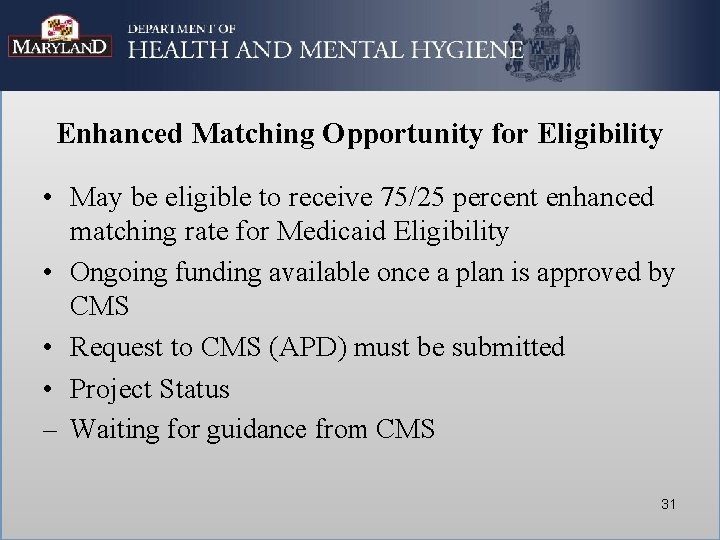 MARYLAND

DEPARTMENT OF
HEALTH AND MENTAL HYGIENE

Enhanced Matching Opportunity for Eligibility

• May be eligible to receive 75/25 percent enhanced matching rate for Medicaid Eligibility
• Ongoing funding available once a plan is approved by CMS
• Request to CMS (APD) must be submitted
• Project Status
– Waiting for guidance from CMS

31